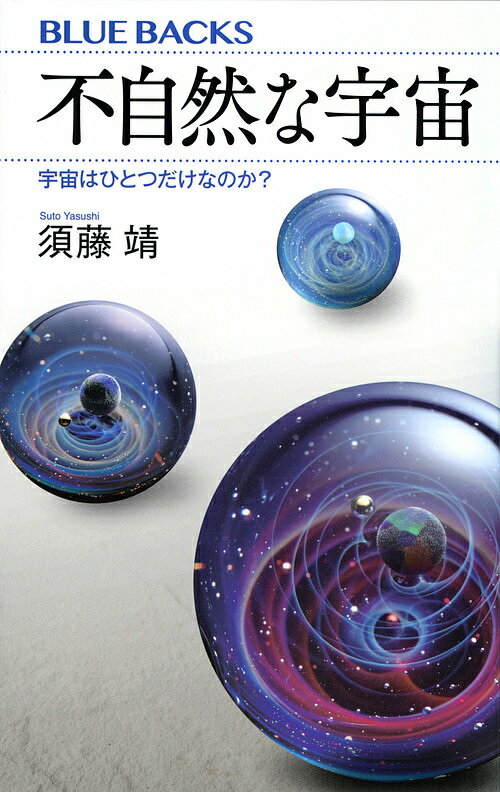 BLUE BACKS

不自然な宇宙

宇宙はひとつだけなのか？

Suto Yasushi
須藤 靖